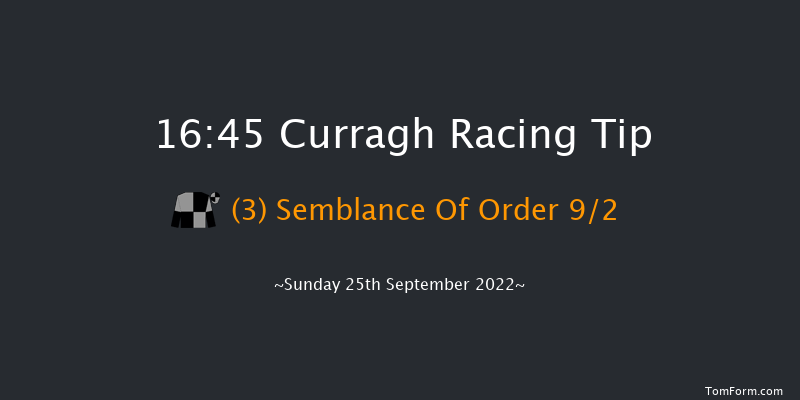 16:45 Curragh Racing Tip

(3) Semblance Of Order 9/2

~Sunday 25th September 2022~

TomForm.com